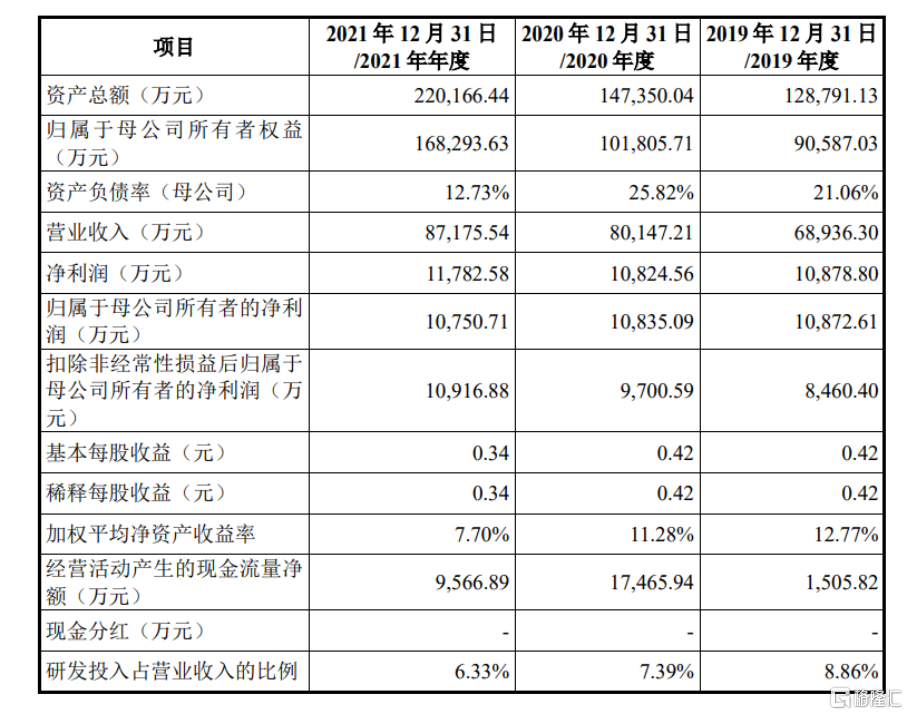 | 项目 | 2021 年 12 月 31 日 /2021 年年度 | 2020 年 12 月 31 日 /2020 年度 | 2019 年 12 月 31 日 /2019 年度 |
|---|---|---|---|
| 资产总额（万元） | 220,166.44 | 147,350.04 | 128,791.13 |
| 归属于母公司所有者权益（万元） | 168,293.63 | 101,805.71 | 90,587.03 |
| 资产负债率（母公司） | 12.73% | 25.82% | 21.06% |
| 营业收入（万元） | 87,175.54 | 80,147.21 | 68,936.30 |
| 净利润（万元） | 11,782.58 | 10,824.56 | 10,878.80 |
| 归属于母公司所有者的净利润（万元） | 10,750.71 | 10,835.09 | 10,872.61 |
| 扣除非经常性损益后归属于母公司所有者的净利润（万元） | 10,916.88 | 9,700.59 | 8,460.40 |
| 基本每股收益（元） | 0.34 | 0.42 | 0.42 |
| 稀释每股收益（元） | 0.34 | 0.42 | 0.42 |
| 加权平均净资产收益率 | 7.70% | 11.28% | 12.77% |
| 经营活动产生的现金流量净额（万元） | 9,566.89 | 17,465.94 | 1,505.82 |
| 现金分红（万元） | - | - | - |
| 研发投入占营业收入的比例 | 6.33% | 7.39% | 8.86% |

格隆汇